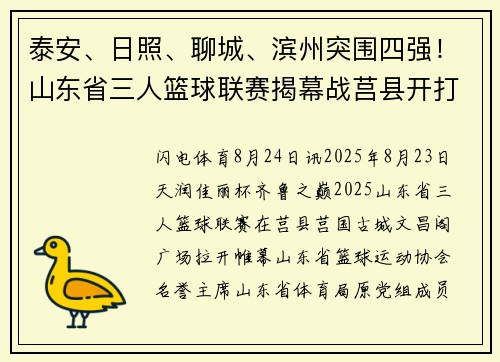 泰安、日照、聊城、滨州突围四强！山东省三人篮球联赛揭幕战莒县开打

闪电体育8月24日讯2025年8月23日天润佳丽杯齐鲁之巅2025山东省三人篮球联赛在莒县莒国古城文昌阁广场拉开帷幕山东省篮球运动协会名誉主席山东省体育局原党组成员